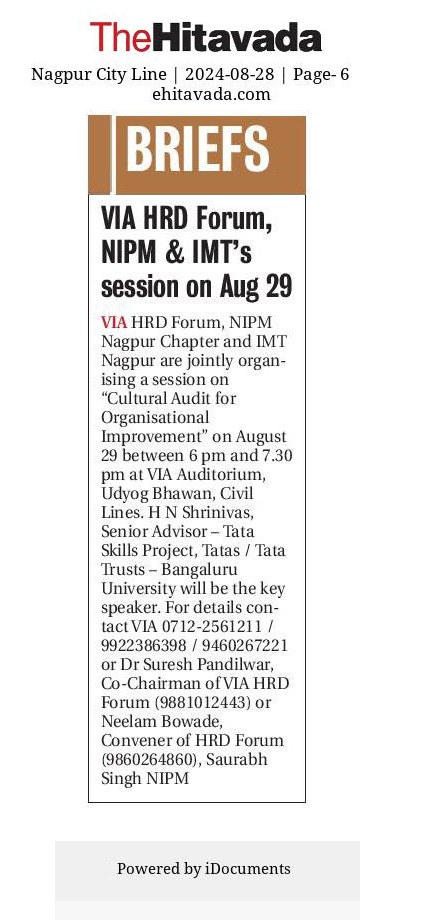 TheHitavada

Nagpur City Line | 2024-08-28 | Page- 6
ehitavada.com

BRIEFS

VIA HRD Forum, NIPM & IMT's session on Aug 29

VIA HRD Forum, NIPM Nagpur Chapter and IMT Nagpur are jointly organising a session on "Cultural Audit for Organisational Improvement" on August 29 between 6 pm and 7.30 pm at VIA Auditorium, Udyog Bhawan, Civil Lines. H N Shrinivas, Senior Advisor – Tata Skills Project, Tatas / Tata Trusts – Bangaluru University will be the key speaker. For details contact VIA 0712-2561211 / 9922386398 / 9460267221 or Dr Suresh Pandilwar, Co-Chairman of VIA HRD Forum (9881012443) or Neelam Bowade, Convener of HRD Forum (9860264860), Saurabh Singh NIPM

Powered by iDocuments